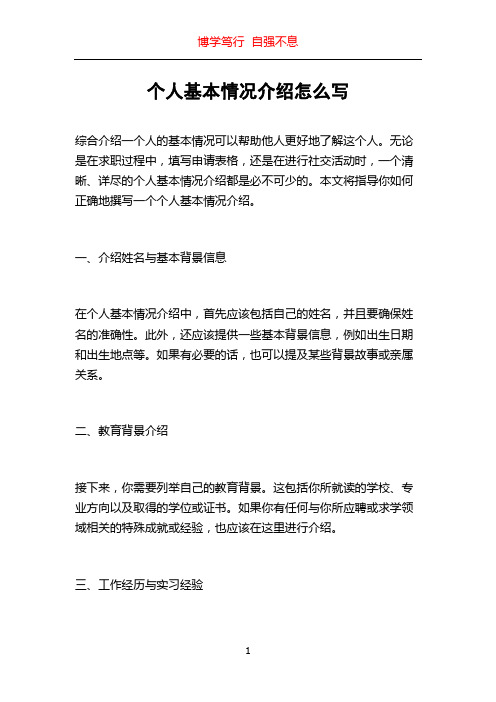 博学笃行 自强不息

个人基本情况介绍怎么写

综合介绍一个人的基本情况可以帮助他人更好地了解这个人。无论是在求职过程中，填写申请表格，还是在进行社交活动时，一个清晰、详尽的个人基本情况介绍都是必不可少的。本文将指导你如何正确地撰写一个个人基本情况介绍。

一、介绍姓名与基本背景信息

在个人基本情况介绍中，首先应该包括自己的姓名，并且要确保姓名的准确性。此外，还应该提供一些基本背景信息，例如出生日期和出生地点等。如果有必要的话，也可以提及某些背景故事或亲属关系。

二、教育背景介绍

接下来，你需要列举自己的教育背景。这包括你所就读的学校、专业方向以及取得的学位或证书。如果你有任何与你所应聘或求学领域相关的特殊成就或经验，也应该在这里进行介绍。

三、工作经历与实习经验

1